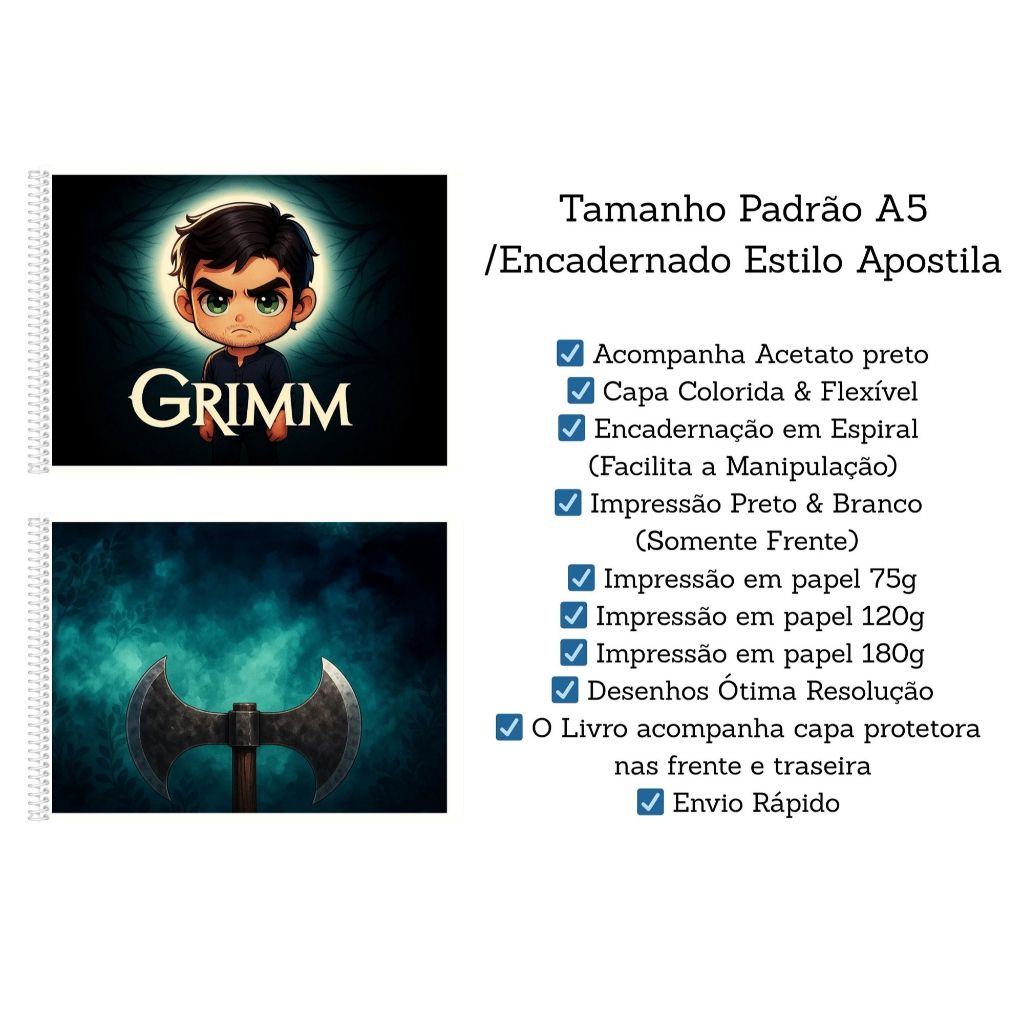 GRIMM

Tamanho Padrão A5
/Encadernado Estilo Apostila

☑ Acompanha Acetato preto
☑ Capa Colorida & Flexível
☑ Encadernação em Espiral (Facilita a Manipulação)
☑ Impressão Preto & Branco (Somente Frente)
☑ Impressão em papel 75g
☑ Impressão em papel 120g
☑ Impressão em papel 180g
☑ Desenhos Ótima Resolução
☑ O Livro acompanha capa protetora nas frente e traseira
☑ Envio Rápido